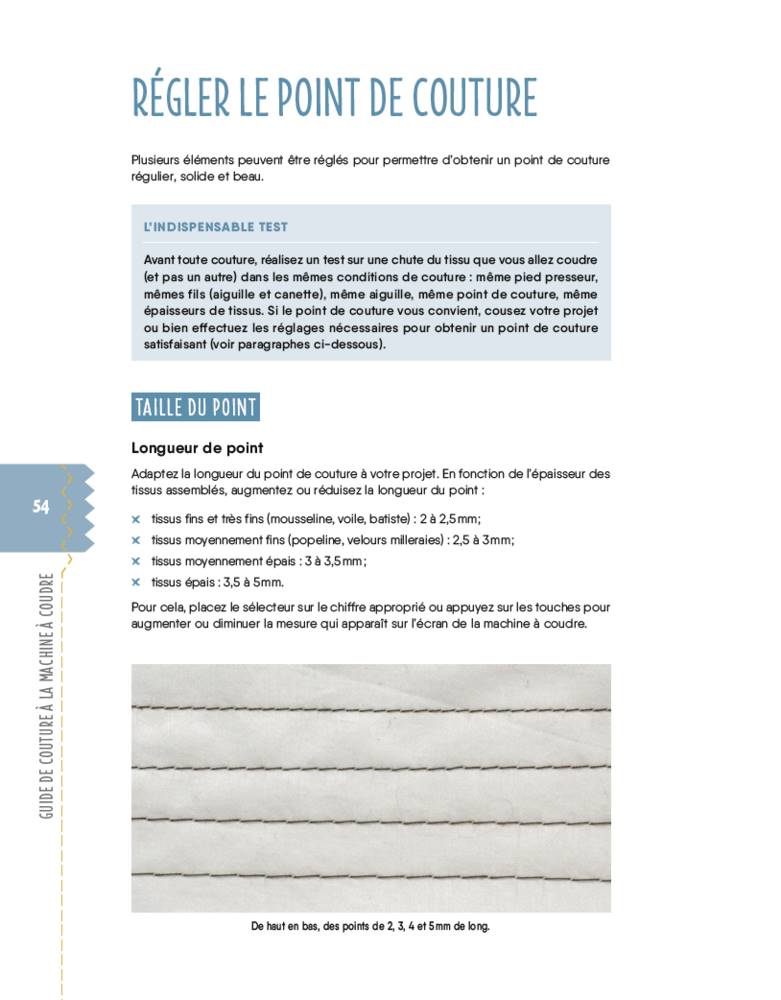 RÉGLER LE POINT DE COUTURE

Plusieurs éléments peuvent être réglés pour permettre d'obtenir un point de couture régulier, solide et beau.

L'INDISPENSABLE TEST

Avant toute couture, réalisez un test sur une chute du tissu que vous allez coudre (et pas un autre) dans les mêmes conditions de couture : même pied presseur, mêmes fils (aiguille et canette), même aiguille, même point de couture, même épaisseurs de tissus. Si le point de couture vous convient, cousez votre projet ou bien effectuez les réglages nécessaires pour obtenir un point de couture satisfaisant (voir paragraphes ci-dessous).

TAILLE DU POINT

Longueur de point

Adaptez la longueur du point de couture à votre projet. En fonction de l'épaisseur des tissus assemblés, augmentez ou réduisez la longueur du point :

× tissus fins et très fins (mousseline, voile, batiste) : 2 à 2,5 mm ;
× tissus moyennement fins (popeline, velours milleraies) : 2,5 à 3 mm ;
× tissus moyennement épais : 3 à 3,5 mm ;
× tissus épais : 3,5 à 5 mm.

Pour cela, placez le sélecteur sur le chiffre approprié ou appuyez sur les touches pour augmenter ou diminuer la mesure qui apparaît sur l'écran de la machine à coudre.

De haut en bas, des points de 2, 3, 4 et 5 mm de long.

54

GUIDE DE COUTURE À LA MACHINE À COUDRE